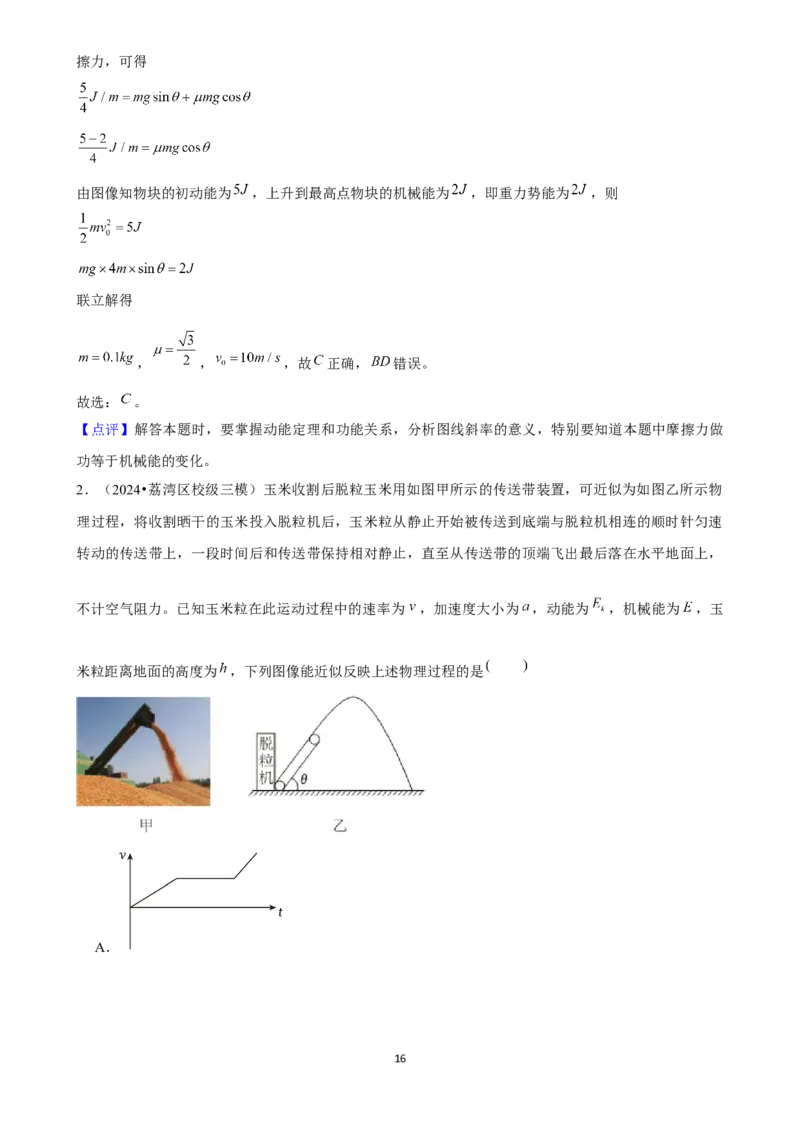 擦力，可得

$\frac{5}{4}J/m = mg\sin\theta + \mu mg\cos\theta$

$\frac{5-2}{4}J/m = \mu mg\cos\theta$

由图像知物块的初动能为$5J$，上升到最高点物块的机械能为$2J$，即重力势能为$2J$，则

$\frac{1}{2}mv_0^2 = 5J$

$mg \times 4m \times \sin\theta = 2J$

联立解得

$m = 0.1kg$，$\mu = \frac{\sqrt{3}}{2}$，$v_0 = 10m/s$，故$C$正确，$BD$错误。

故选：$C$。

【点评】解答本题时，要掌握动能定理和功能关系，分析图线斜率的意义，特别要知道本题中摩擦力做功等于机械能的变化。

2．（2024•荔湾区校级三模）玉米收割后脱粒玉米用如图甲所示的传送带装置，可近似为如图乙所示物理过程，将收割晒干的玉米投入脱粒机后，玉米粒从静止开始被传送到底端与脱粒机相连的顺时针匀速转动的传送带上，一段时间后和传送带保持相对静止，直至从传送带的顶端飞出最后落在水平地面上，不计空气阻力。已知玉米粒在此运动过程中的速率为$v$，加速度大小为$a$，动能为$E_k$，机械能为$E$，玉米粒距离地面的高度为$h$，下列图像能近似反映上述物理过程的是(　　)

脱粒机

$\theta$

甲

乙

$v$

$t$

A．

16